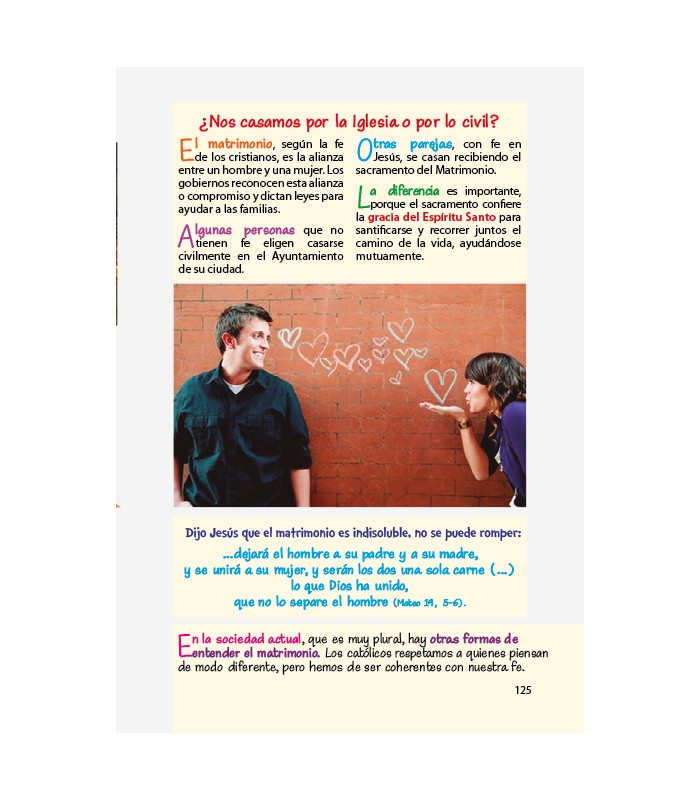 ¿Nos casamos por la Iglesia o por lo civil?

El matrimonio, según la fe de los cristianos, es la alianza entre un hombre y una mujer. Los gobiernos reconocen esta alianza o compromiso y dictan leyes para ayudar a las familias.

Algunas personas que no tienen fe eligen casarse civilmente en el Ayuntamiento de su ciudad.

Otras parejas, con fe en Jesús, se casan recibiendo el sacramento del Matrimonio.

La diferencia es importante, porque el sacramento confiere la gracia del Espíritu Santo para santificarse y recorrer juntos el camino de la vida, ayudándose mutuamente.

Dijo Jesús que el matrimonio es indisoluble, no se puede romper:

...dejará el hombre a su padre y a su madre, y se unirá a su mujer, y serán los dos una sola carne (...) lo que Dios ha unido, que no lo separe el hombre (Mateo 19, 5-6).

En la sociedad actual, que es muy plural, hay otras formas de entender el matrimonio. Los católicos respetamos a quienes piensan de modo diferente, pero hemos de ser coherentes con nuestra fe.

125